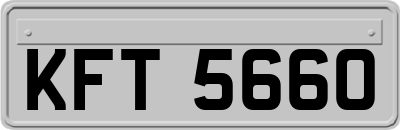 KFT 5660